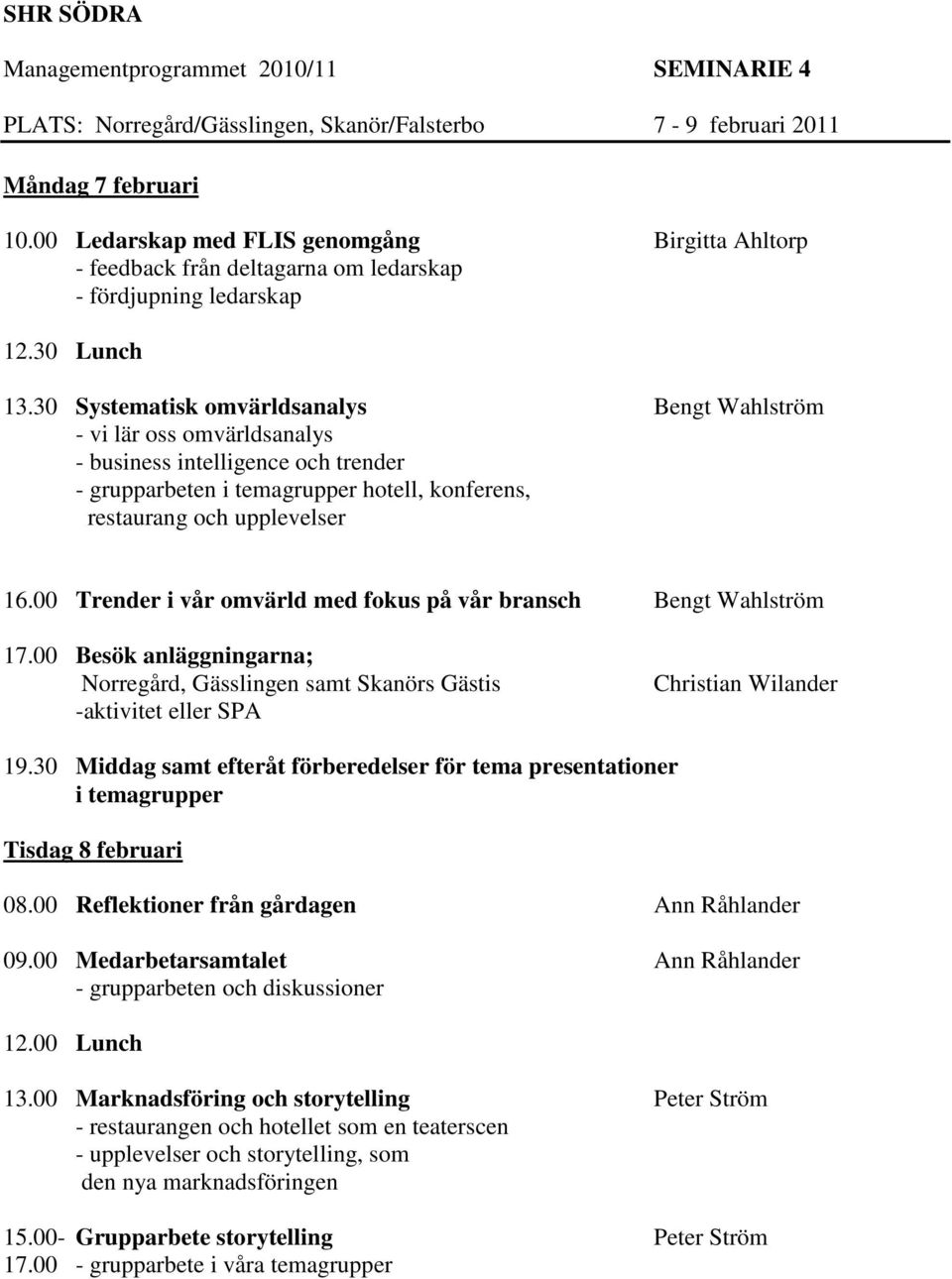 SHR SÖDRA

Managementprogrammet 2010/11 SEMINARIE 4

PLATS: Norregård/Gässlingen, Skanör/Falsterbo 7 - 9 februari 2011

Måndag 7 februari

10.00 Ledarskap med FLIS genomgång Birgitta Ahltorp
- feedback från deltagarna om ledarskap
- fördjupning ledarskap

12.30 Lunch

13.30 Systematisk omvärldsanalys Bengt Wahlström
- vi lär oss omvärldsanalys
- business intelligence och trender
- grupparbeten i temagrupper hotell, konferens, restaurang och upplevelser

16.00 Trender i vår omvärld med fokus på vår bransch Bengt Wahlström

17.00 Besök anläggningarna;
Norregård, Gässlingen samt Skanörs Gästis Christian Wilander
-aktivitet eller SPA

19.30 Middag samt efteråt förberedelser för tema presentationer i temagrupper

Tisdag 8 februari

08.00 Reflektioner från gårdagen Ann Råhlander

09.00 Medarbetarsamtalet Ann Råhlander
- grupparbeten och diskussioner

12.00 Lunch

13.00 Marknadsföring och storytelling Peter Ström
- restaurangen och hotellet som en teaterscen
- upplevelser och storytelling, som den nya marknadsföringen

15.00- Grupparbete storytelling Peter Ström
17.00 - grupparbete i våra temagrupper